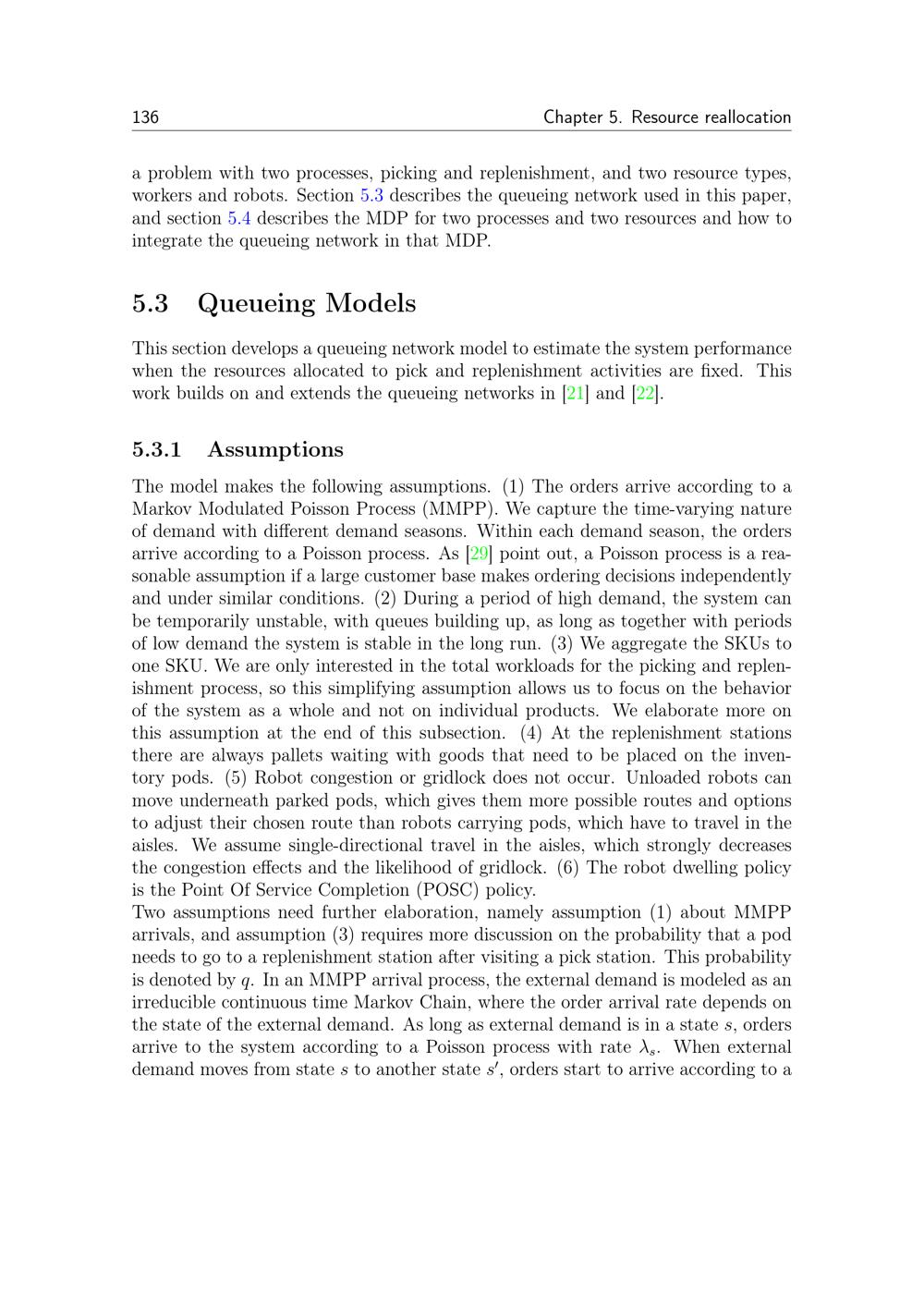 136 Chapter 5. Resource reallocation

a problem with two processes, picking and replenishment, and two resource types, workers and robots. Section 5.3 describes the queueing network used in this paper, and section 5.4 describes the MDP for two processes and two resources and how to integrate the queueing network in that MDP.

5.3 Queueing Models

This section develops a queueing network model to estimate the system performance when the resources allocated to pick and replenishment activities are fixed. This work builds on and extends the queueing networks in [21] and [22].

5.3.1 Assumptions

The model makes the following assumptions. (1) The orders arrive according to a Markov Modulated Poisson Process (MMPP). We capture the time-varying nature of demand with different demand seasons. Within each demand season, the orders arrive according to a Poisson process. As [29] point out, a Poisson process is a reasonable assumption if a large customer base makes ordering decisions independently and under similar conditions. (2) During a period of high demand, the system can be temporarily unstable, with queues building up, as long as together with periods of low demand the system is stable in the long run. (3) We aggregate the SKUs to one SKU. We are only interested in the total workloads for the picking and replenishment process, so this simplifying assumption allows us to focus on the behavior of the system as a whole and not on individual products. We elaborate more on this assumption at the end of this subsection. (4) At the replenishment stations there are always pallets waiting with goods that need to be placed on the inventory pods. (5) Robot congestion or gridlock does not occur. Unloaded robots can move underneath parked pods, which gives them more possible routes and options to adjust their chosen route than robots carrying pods, which have to travel in the aisles. We assume single-directional travel in the aisles, which strongly decreases the congestion effects and the likelihood of gridlock. (6) The robot dwelling policy is the Point Of Service Completion (POSC) policy.
Two assumptions need further elaboration, namely assumption (1) about MMPP arrivals, and assumption (3) requires more discussion on the probability that a pod needs to go to a replenishment station after visiting a pick station. This probability is denoted by $q$. In an MMPP arrival process, the external demand is modeled as an irreducible continuous time Markov Chain, where the order arrival rate depends on the state of the external demand. As long as external demand is in a state $s$, orders arrive to the system according to a Poisson process with rate $\lambda_s$. When external demand moves from state $s$ to another state $s'$, orders start to arrive according to a